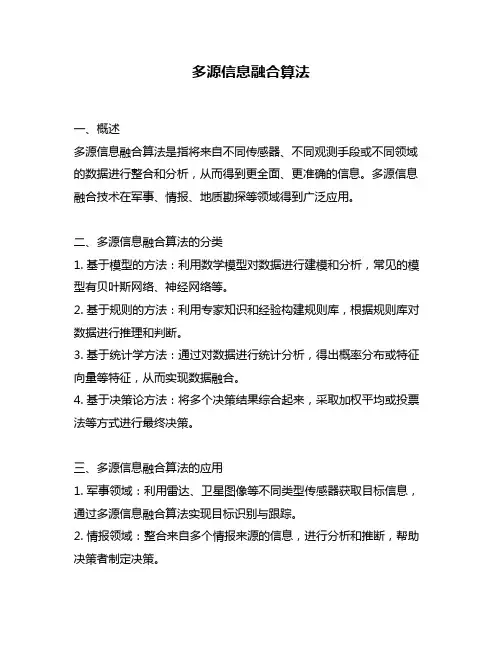 多源信息融合算法

一、概述
多源信息融合算法是指将来自不同传感器、不同观测手段或不同领域的数据进行整合和分析，从而得到更全面、更准确的信息。多源信息融合技术在军事、情报、地质勘探等领域得到广泛应用。

二、多源信息融合算法的分类
1. 基于模型的方法：利用数学模型对数据进行建模和分析，常见的模型有贝叶斯网络、神经网络等。
2. 基于规则的方法：利用专家知识和经验构建规则库，根据规则库对数据进行推理和判断。
3. 基于统计学方法：通过对数据进行统计分析，得出概率分布或特征向量等特征，从而实现数据融合。
4. 基于决策论方法：将多个决策结果综合起来，采取加权平均或投票法等方式进行最终决策。

三、多源信息融合算法的应用
1. 军事领域：利用雷达、卫星图像等不同类型传感器获取目标信息，通过多源信息融合算法实现目标识别与跟踪。
2. 情报领域：整合来自多个情报来源的信息，进行分析和推断，帮助决策者制定决策。